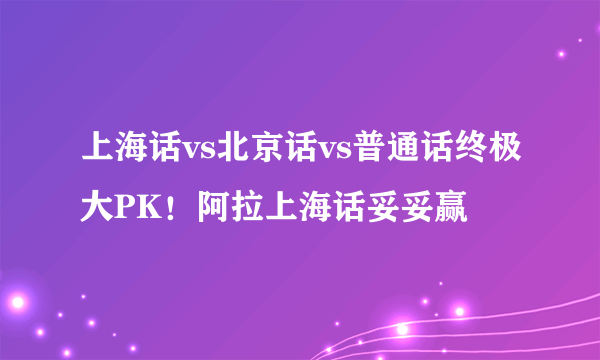 上海话vs北京话vs普通话终极大PK！阿拉上海话妥妥赢